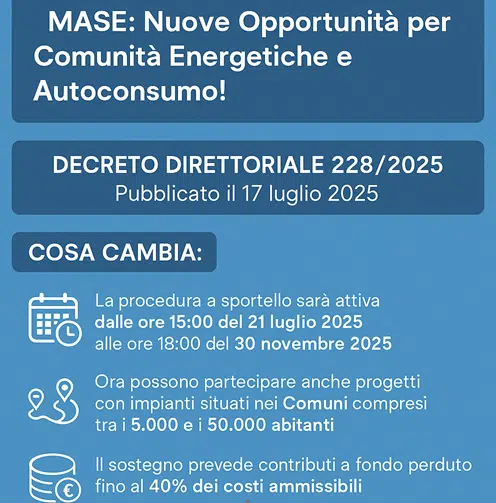 MASE: Nuove Opportunità per Comunità Energetiche e Autoconsumo!

DECRETO DIRETTORIALE 228/2025
Pubblicato il 17 luglio 2025

COSA CAMBIA:

La procedura a sportello sarà attiva dalle ore 15:00 del 21 luglio 2025 alle ore 18:00 del 30 novembre 2025

Ora possono partecipare anche progetti con impianti situati nei Comuni compresi tra i 5.000 e i 50.000 abitanti

Il sostegno prevede contributi a fondo perduto fino al 40% dei costi ammissibili